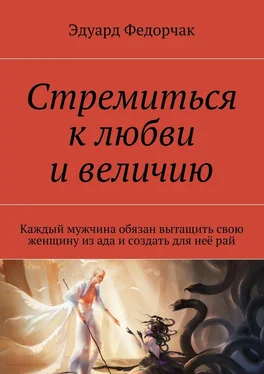 Эдуард Федорчак

Стремиться к любви и величию

Каждый мужчина обязан вытащить свою женщину из ада и создать для неё рай